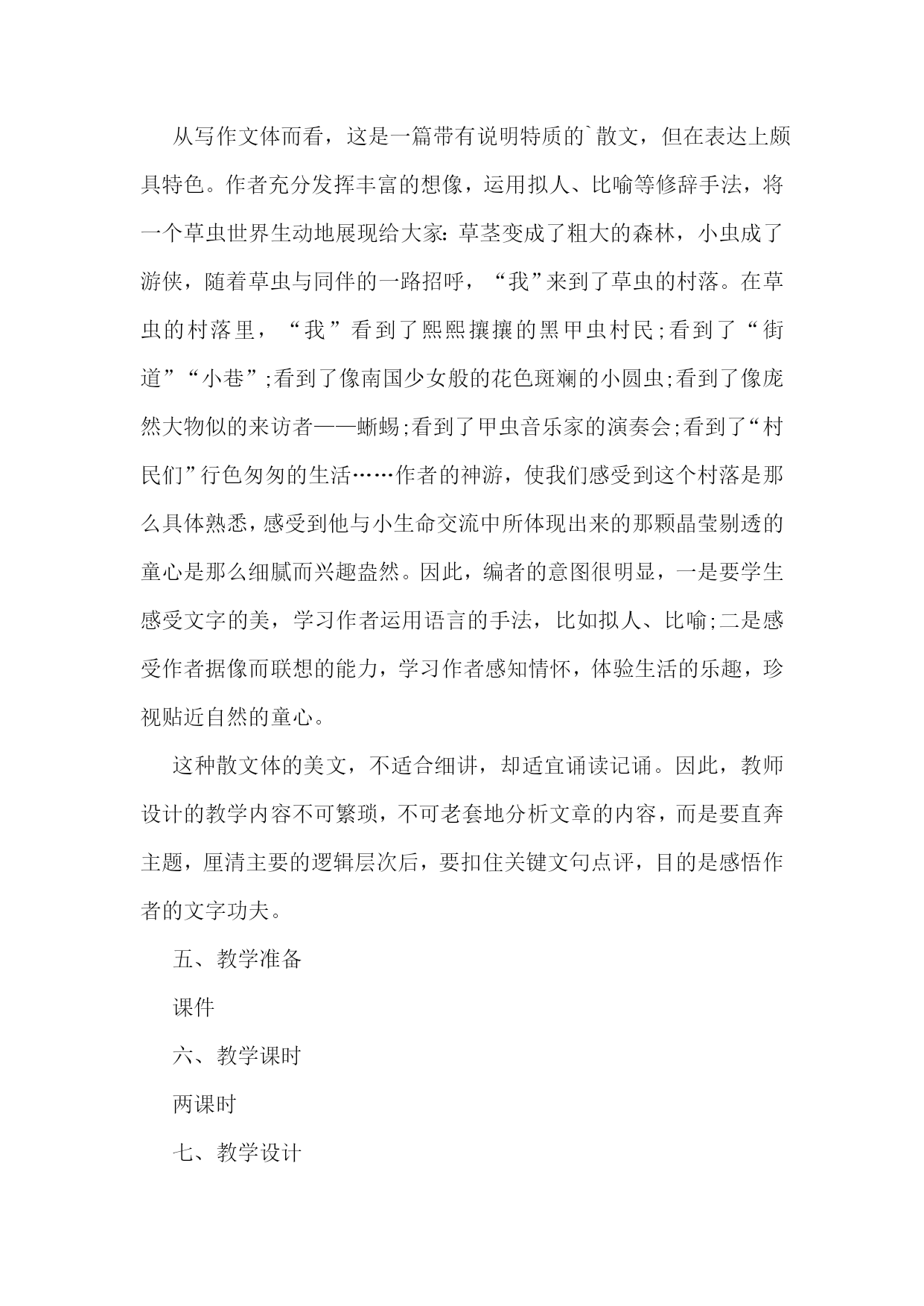 从写作文体而看，这是一篇带有说明特质的`散文，但在表达上颇具特色。作者充分发挥丰富的想像，运用拟人、比喻等修辞手法，将一个草虫世界生动地展现给大家:草茎变成了粗大的森林，小虫成了游侠，随着草虫与同伴的一路招呼，“我”来到了草虫的村落。在草虫的村落里，“我”看到了熙熙攘攘的黑甲虫村民;看到了“街道”“小巷”;看到了像南国少女般的花色斑斓的小圆虫;看到了像庞然大物似的来访者——蜥蜴;看到了甲虫音乐家的演奏会;看到了“村民们”行色匆匆的生活……作者的神游，使我们感受到这个村落是那么具体熟悉，感受到他与小生命交流中所体现出来的那颗晶莹剔透的童心是那么细腻而兴趣盎然。因此，编者的意图很明显，一是要学生感受文字的美，学习作者运用语言的手法，比如拟人、比喻;二是感受作者据像而联想的能力，学习作者感知情怀，体验生活的乐趣，珍视贴近自然的童心。

这种散文体的美文，不适合细讲，却适宜诵读记诵。因此，教师设计的教学内容不可繁琐，不可老套地分析文章的内容，而是要直奔主题，厘清主要的逻辑层次后，要扣住关键文句点评，目的是感悟作者的文字功夫。

五、教学准备

课件

六、教学课时

两课时

七、教学设计